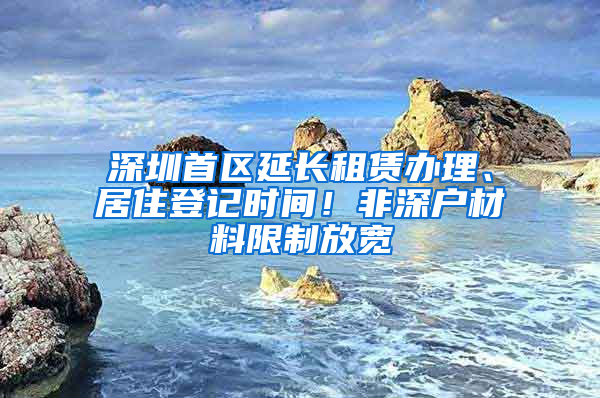 深圳首区延长租赁办理、居住登记时间！非深户材料限制放宽